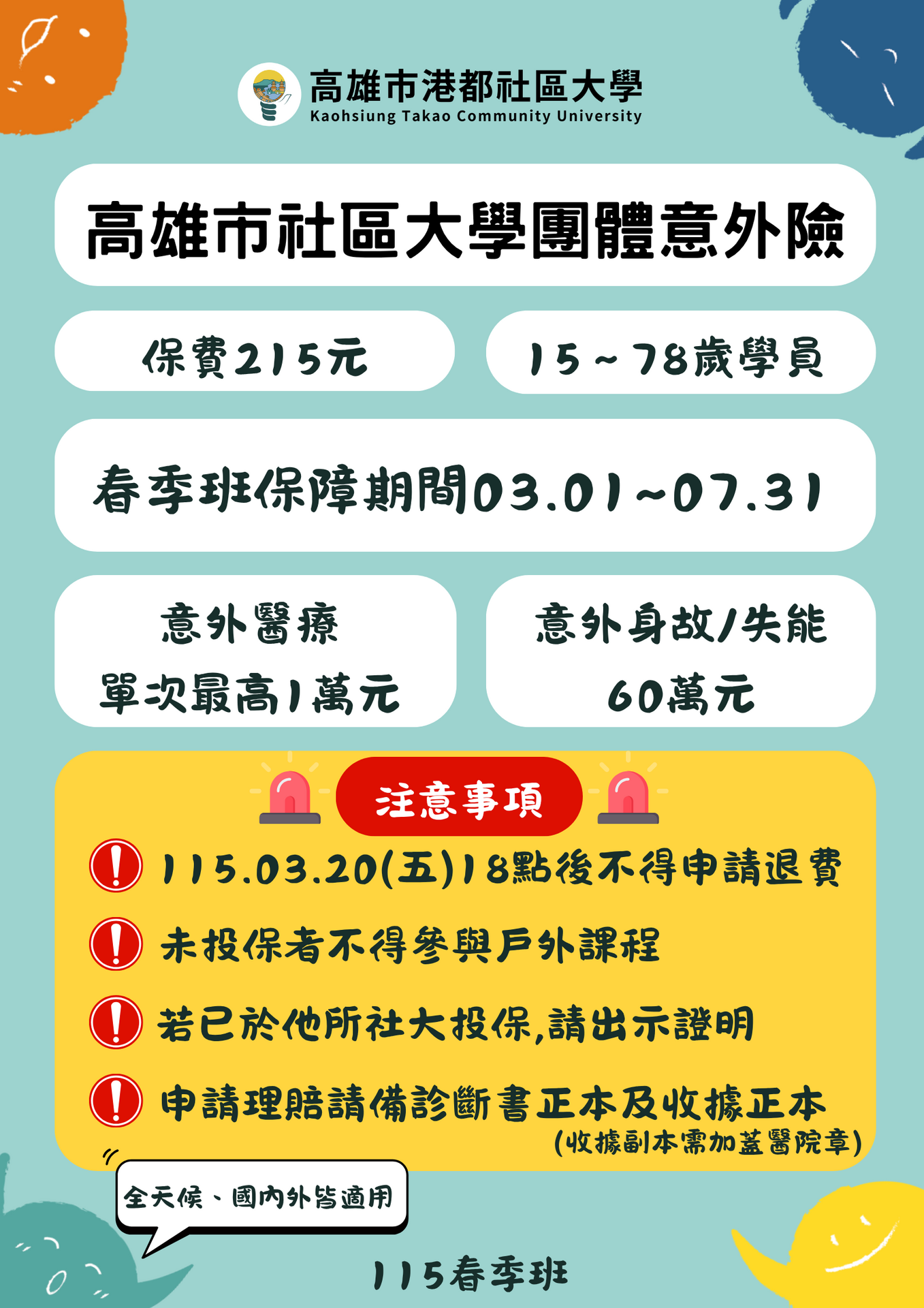 高雄市港都社區大學
Kaohsiung Takao Community University

高雄市社區大學團體意外險

保費215元

15~78歲學員

春季班保障期間03.01~07.31

意外醫療
單次最高1萬元

意外身故/失能
60萬元

注意事項

115.03.20(五)18點後不得申請退費

未投保者不得參與戶外課程

若已於他所社大投保,請出示證明

申請理賠請備診斷書正本及收據正本
(收據副本需加蓋醫院章)

全天候、國內外皆適用

115春季班